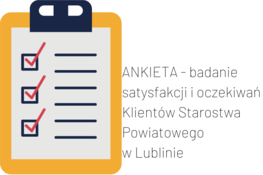 ANKIETA - badanie satysfakcji i oczekiwań Klientów Starostwa Powiatowego w Lublinie